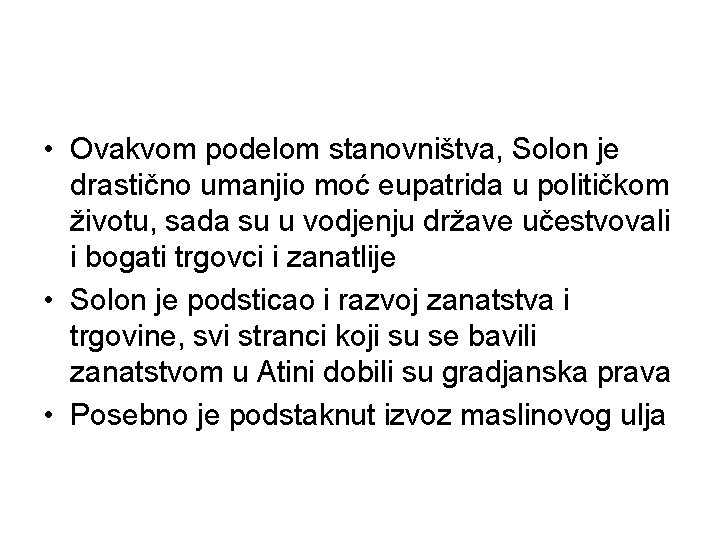 • Ovakvom podelom stanovništva, Solon je drastično umanjio moć eupatrida u političkom životu, sada su u vodjenju države učestvovali i bogati trgovci i zanatlije
• Solon je podsticao i razvoj zanatstva i trgovine, svi stranci koji su se bavili zanatstvom u Atini dobili su gradjanska prava
• Posebno je podstaknut izvoz maslinovog ulja